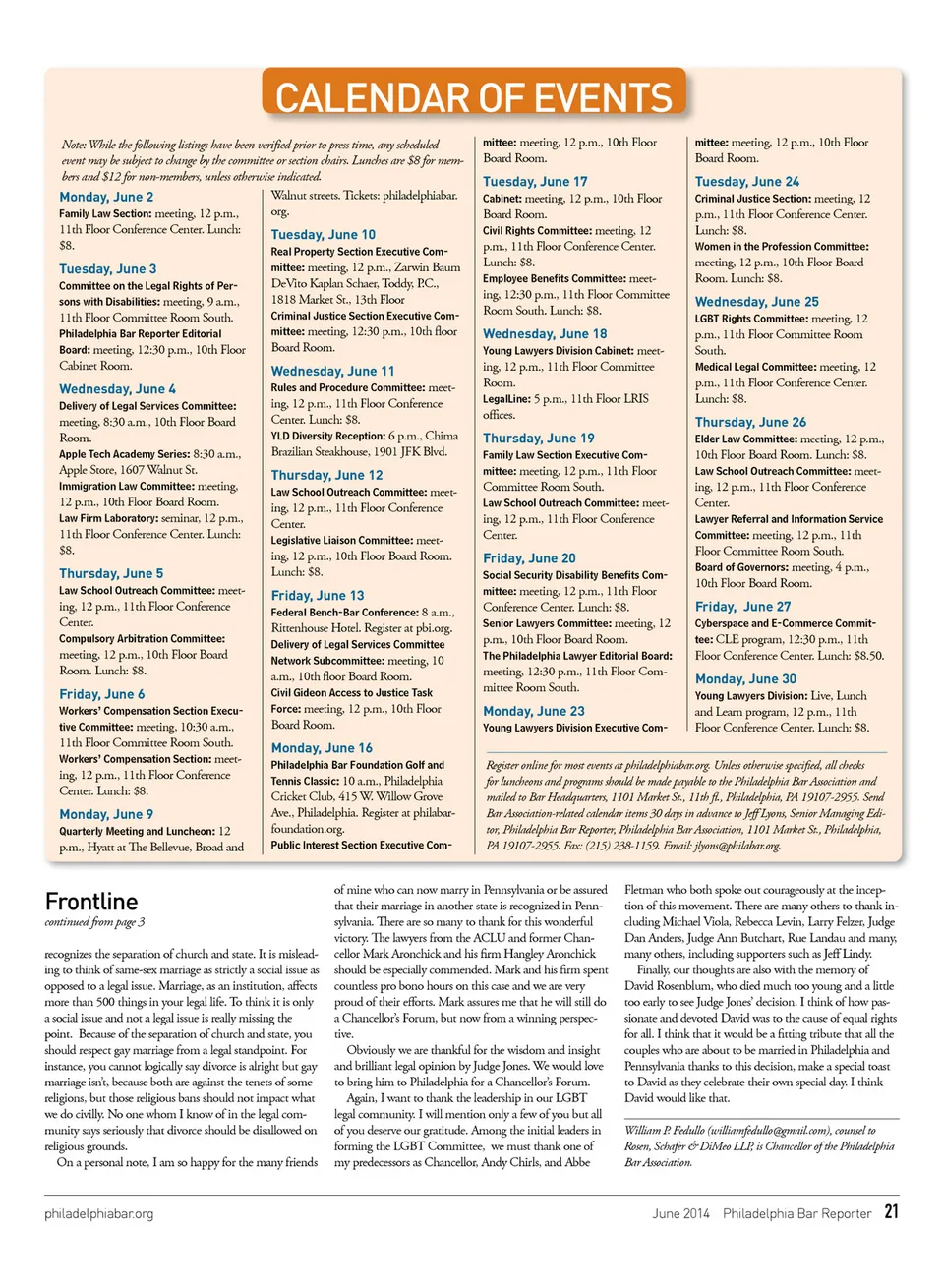 CALENDAR OF EVENTS

Note: While the following listings have been verified prior to press time, any scheduled event may be subject to change by the committee or section chairs. Lunches are $8 for members and $12 for non-members, unless otherwise indicated.

Monday, June 2
Family Law Section: meeting, 12 p.m., 11th Floor Conference Center. Lunch: $8.

Tuesday, June 3
Committee on the Legal Rights of Persons with Disabilities: meeting, 9 a.m., 11th Floor Committee Room South.
Philadelphia Bar Reporter Editorial Board: meeting, 12:30 p.m., 10th Floor Cabinet Room.

Wednesday, June 4
Delivery of Legal Services Committee: meeting, 8:30 a.m., 10th Floor Board Room.
Apple Tech Academy Series: 8:30 a.m., Apple Store, 1607 Walnut St.
Immigration Law Committee: meeting, 12 p.m., 10th Floor Board Room.
Law Firm Laboratory: seminar, 12 p.m., 11th Floor Conference Center. Lunch: $8.

Thursday, June 5
Law School Outreach Committee: meeting, 12 p.m., 11th Floor Conference Center.
Compulsory Arbitration Committee: meeting, 12 p.m., 10th Floor Board Room. Lunch: $8.

Friday, June 6
Workers' Compensation Section Executive Committee: meeting, 10:30 a.m., 11th Floor Committee Room South.
Workers' Compensation Section: meeting, 12 p.m., 11th Floor Conference Center. Lunch: $8.

Monday, June 9
Quarterly Meeting and Luncheon: 12 p.m., Hyatt at The Bellevue, Broad and Walnut streets. Tickets: philadelphiabar.org.

Tuesday, June 10
Real Property Section Executive Committee: meeting, 12 p.m., Zarwin Baum DeVito Kaplan Schaer, Toddy, P.C., 1818 Market St., 13th Floor
Criminal Justice Section Executive Committee: meeting, 12:30 p.m., 10th floor Board Room.

Wednesday, June 11
Rules and Procedure Committee: meeting, 12 p.m., 11th Floor Conference Center. Lunch: $8.
YLD Diversity Reception: 6 p.m., Chima Brazilian Steakhouse, 1901 JFK Blvd.

Thursday, June 12
Law School Outreach Committee: meeting, 12 p.m., 11th Floor Conference Center.
Legislative Liaison Committee: meeting, 12 p.m., 10th Floor Board Room. Lunch: $8.

Friday, June 13
Federal Bench-Bar Conference: 8 a.m., Rittenhouse Hotel. Register at pbi.org.
Delivery of Legal Services Committee Network Subcommittee: meeting, 10 a.m., 10th floor Board Room.
Civil Gideon Access to Justice Task Force: meeting, 12 p.m., 10th Floor Board Room.

Monday, June 16
Philadelphia Bar Foundation Golf and Tennis Classic: 10 a.m., Philadelphia Cricket Club, 415 W. Willow Grove Ave., Philadelphia. Register at philabarfoundation.org.
Public Interest Section Executive Committee: meeting, 12 p.m., 10th Floor Board Room.

Tuesday, June 17
Cabinet: meeting, 12 p.m., 10th Floor Board Room.
Civil Rights Committee: meeting, 12 p.m., 11th Floor Conference Center. Lunch: $8.
Employee Benefits Committee: meeting, 12:30 p.m., 11th Floor Committee Room South. Lunch: $8.

Wednesday, June 18
Young Lawyers Division Cabinet: meeting, 12 p.m., 11th Floor Committee Room.
LegalLine: 5 p.m., 11th Floor LRIS offices.

Thursday, June 19
Family Law Section Executive Committee: meeting, 12 p.m., 11th Floor Committee Room South.
Law School Outreach Committee: meeting, 12 p.m., 11th Floor Conference Center.

Friday, June 20
Social Security Disability Benefits Committee: meeting, 12 p.m., 11th Floor Conference Center. Lunch: $8.
Senior Lawyers Committee: meeting, 12 p.m., 10th Floor Board Room.
The Philadelphia Lawyer Editorial Board: meeting, 12:30 p.m., 11th Floor Committee Room South.

Monday, June 23
Young Lawyers Division Executive Committee: meeting, 12 p.m., 10th Floor Board Room.

Tuesday, June 24
Criminal Justice Section: meeting, 12 p.m., 11th Floor Conference Center. Lunch: $8.
Women in the Profession Committee: meeting, 12 p.m., 10th Floor Board Room. Lunch: $8.

Wednesday, June 25
LGBT Rights Committee: meeting, 12 p.m., 11th Floor Committee Room South.
Medical Legal Committee: meeting, 12 p.m., 11th Floor Conference Center. Lunch: $8.

Thursday, June 26
Elder Law Committee: meeting, 12 p.m., 10th Floor Board Room. Lunch: $8.
Law School Outreach Committee: meeting, 12 p.m., 11th Floor Conference Center.
Lawyer Referral and Information Service Committee: meeting, 12 p.m., 11th Floor Committee Room South.
Board of Governors: meeting, 4 p.m., 10th Floor Board Room.

Friday, June 27
Cyberspace and E-Commerce Committee: CLE program, 12:30 p.m., 11th Floor Conference Center. Lunch: $8.50.

Monday, June 30
Young Lawyers Division: Live, Lunch and Learn program, 12 p.m., 11th Floor Conference Center. Lunch: $8.

Register online for most events at philadelphiabar.org. Unless otherwise specified, all checks for luncheons and programs should be made payable to the Philadelphia Bar Association and mailed to Bar Headquarters, 1101 Market St., 11th fl., Philadelphia, PA 19107-2955. Send Bar Association-related calendar items 30 days in advance to Jeff Lyons, Senior Managing Editor, Philadelphia Bar Reporter, Philadelphia Bar Association, 1101 Market St., Philadelphia, PA 19107-2955. Fax: (215) 238-1159. Email: jlyons@philabar.org.

Frontline
continued from page 3

recognizes the separation of church and state. It is misleading to think of same-sex marriage as strictly a social issue as opposed to a legal issue. Marriage, as an institution, affects more than 500 things in your legal life. To think it is only a social issue and not a legal issue is really missing the point. Because of the separation of church and state, you should respect gay marriage from a legal standpoint. For instance, you cannot logically say divorce is alright but gay marriage isn't, because both are against the tenets of some religions, but those religious bans should not impact what we do civilly. No one whom I know of in the legal community says seriously that divorce should be disallowed on religious grounds.

On a personal note, I am so happy for the many friends of mine who can now marry in Pennsylvania or be assured that their marriage in another state is recognized in Pennsylvania. There are so many to thank for this wonderful victory. The lawyers from the ACLU and former Chancellor Mark Aronchick and his firm Hangley Aronchick should be especially commended. Mark and his firm spent countless pro bono hours on this case and we are very proud of their efforts. Mark assures me that he will still do a Chancellor's Forum, but now from a winning perspective.

Obviously we are thankful for the wisdom and insight and brilliant legal opinion by Judge Jones. We would love to bring him to Philadelphia for a Chancellor's Forum.

Again, I want to thank the leadership in our LGBT legal community. I will mention only a few of you but all of you deserve our gratitude. Among the initial leaders in forming the LGBT Committee, we must thank one of my predecessors as Chancellor, Andy Chirls, and Abbe Fletman who both spoke out courageously at the inception of this movement. There are many others to thank including Michael Viola, Rebecca Levin, Larry Felzer, Judge Dan Anders, Judge Ann Butchart, Rue Landau and many, many others, including supporters such as Jeff Lindy.

Finally, our thoughts are also with the memory of David Rosenblum, who died much too young and a little too early to see Judge Jones' decision. I think of how passionate and devoted David was to the cause of equal rights for all. I think that it would be a fitting tribute that all the couples who are about to be married in Philadelphia and Pennsylvania thanks to this decision, make a special toast to David as they celebrate their own special day. I think David would like that.

William P. Fedullo (williamfedullo@gmail.com), counsel to Rosen, Schafer & DiMeo LLP, is Chancellor of the Philadelphia Bar Association.

philadelphiabar.org
June 2014 Philadelphia Bar Reporter 21